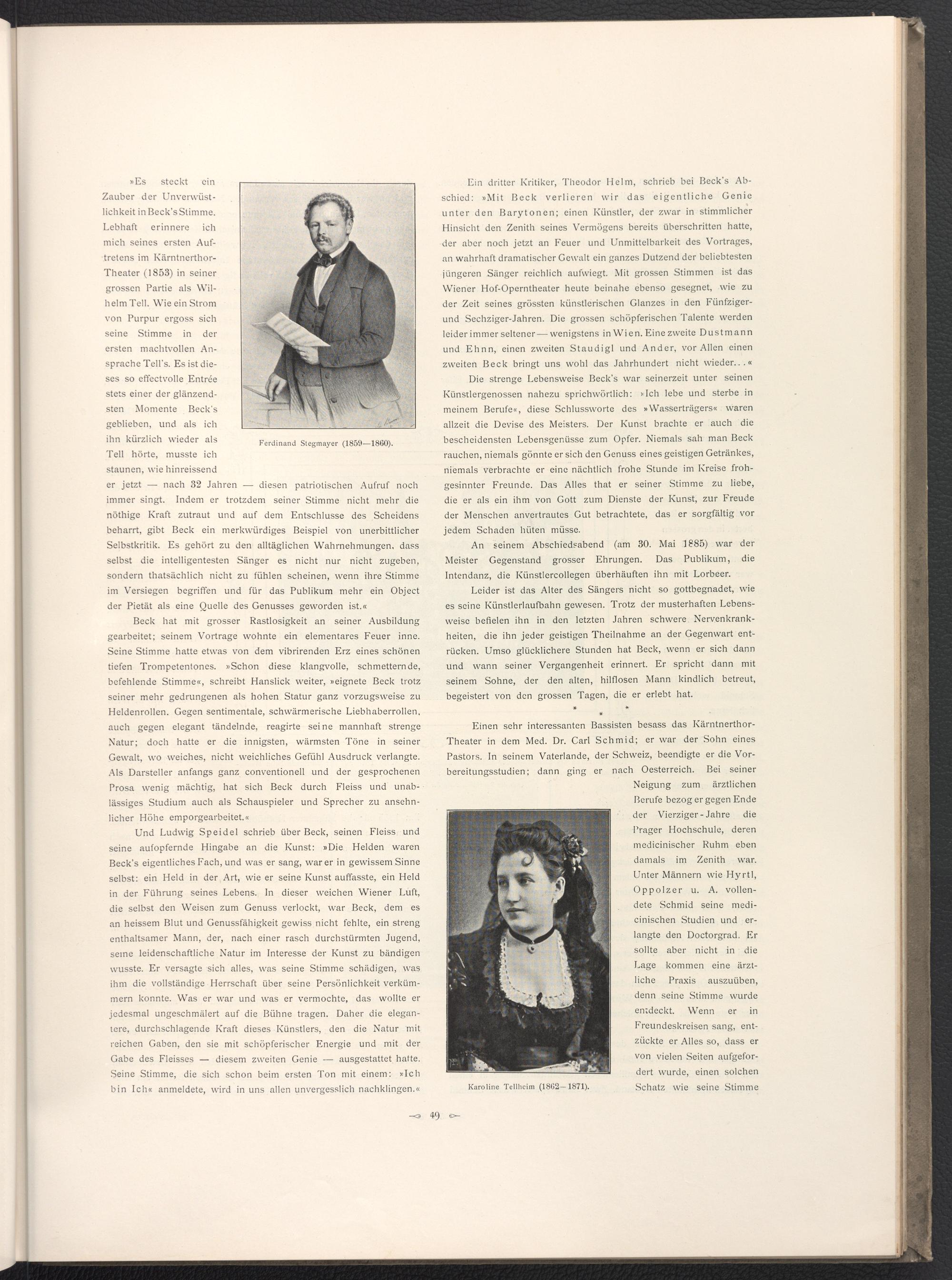 »Es steckt ein Zauber der Unverwüstlichkeit in Beck's Stimme. Lebhaft erinnere ich mich seines ersten Auftretens im Kärntnerthor-Theater (1853) in seiner grossen Partie als Wilhelm Tell. Wie ein Strom von Purpur ergoss sich seine Stimme in der ersten machtvollen Ansprache Tell's. Es ist dieses so effectvolle Entrée stets einer der glänzendsten Momente Beck's geblieben, und als ich ihn kürzlich wieder als Tell hörte, musste ich staunen, wie hinreissend er jetzt — nach 32 Jahren — diesen patriotischen Aufruf noch immer singt. Indem er trotzdem seiner Stimme nicht mehr die nöthige Kraft zutraut und auf dem Entschlusse des Scheidens beharrt, gibt Beck ein merkwürdiges Beispiel von unerbittlicher Selbstkritik. Es gehört zu den alltäglichen Wahrnehmungen, dass selbst die intelligentesten Sänger es nicht nur nicht zugeben, sondern thatsächlich nicht zu fühlen scheinen, wenn ihre Stimme im Versiegen begriffen und für das Publikum mehr ein Object der Pietät als eine Quelle des Genusses geworden ist.«

Ferdinand Stegmayer (1859—1860).

Beck hat mit grosser Rastlosigkeit an seiner Ausbildung gearbeitet; seinem Vortrage wohnte ein elementares Feuer inne. Seine Stimme hatte etwas von dem vibrirenden Erz eines schönen tiefen Trompetentones. »Schon diese klangvolle, schmetternde, befehlende Stimme«, schreibt Hanslick weiter, »eignete Beck trotz seiner mehr gedrungenen als hohen Statur ganz vorzugsweise zu Heldenrollen. Gegen sentimentale, schwärmerische Liebhaberrollen, auch gegen elegant tändelnde, reagirte seine mannhaft strenge Natur; doch hatte er die innigsten, wärmsten Töne in seiner Gewalt, wo weiches, nicht weichliches Gefühl Ausdruck verlangte. Als Darsteller anfangs ganz conventionell und der gesprochenen Prosa wenig mächtig, hat sich Beck durch Fleiss und unablässiges Studium auch als Schauspieler und Sprecher zu ansehnlicher Höhe emporgearbeitet.«

Und Ludwig Speidel schrieb über Beck, seinen Fleiss und seine aufopfernde Hingabe an die Kunst: »Die Helden waren Beck's eigentliches Fach, und was er sang, war er in gewissem Sinne selbst: ein Held in der Art, wie er seine Kunst auffasste, ein Held in der Führung seines Lebens. In dieser weichen Wiener Luft, die selbst den Weisen zum Genuss verlockt, war Beck, dem es an heissem Blut und Genussfähigkeit gewiss nicht fehlte, ein streng enthaltsamer Mann, der, nach einer rasch durchstürmten Jugend, seine leidenschaftliche Natur im Interesse der Kunst zu bändigen wusste. Er versagte sich alles, was seine Stimme schädigen, was ihm die vollständige Herrschaft über seine Persönlichkeit verkümmern konnte. Was er war und was er vermochte, das wollte er jedesmal ungeschmälert auf die Bühne tragen. Daher die elegantere, durchschlagende Kraft dieses Künstlers, den die Natur mit reichen Gaben, den sie mit schöpferischer Energie und mit der Gabe des Fleisses — diesem zweiten Genie — ausgestattet hatte. Seine Stimme, die sich schon beim ersten Ton mit einem: »Ich bin Ich« anmeldete, wird in uns allen unvergesslich nachklingen.«

Ein dritter Kritiker, Theodor Helm, schrieb bei Beck's Abschied: »Mit Beck verlieren wir das eigentliche Genie unter den Barytonen; einen Künstler, der zwar in stimmlicher Hinsicht den Zenith seines Vermögens bereits überschritten hatte, der aber noch jetzt an Feuer und Unmittelbarkeit des Vortrages, an wahrhaft dramatischer Gewalt ein ganzes Dutzend der beliebtesten jüngeren Sänger reichlich aufwiegt. Mit grossen Stimmen ist das Wiener Hof-Operntheater heute beinahe ebenso gesegnet, wie zu der Zeit seines grössten künstlerischen Glanzes in den Fünfziger- und Sechziger-Jahren. Die grossen schöpferischen Talente werden leider immer seltener — wenigstens in Wien. Eine zweite Dustmann und Ehnn, einen zweiten Staudigl und Ander, vor Allen einen zweiten Beck bringt uns wohl das Jahrhundert nicht wieder...«

Die strenge Lebensweise Beck's war seinerzeit unter seinen Künstlergenossen nahezu sprichwörtlich: »Ich lebe und sterbe in meinem Berufe«, diese Schlussworte des »Wasserträgers« waren allzeit die Devise des Meisters. Der Kunst brachte er auch die bescheidensten Lebensgenüsse zum Opfer. Niemals sah man Beck rauchen, niemals gönnte er sich den Genuss eines geistigen Getränkes, niemals verbrachte er eine nächtlich frohe Stunde im Kreise frohgesinnter Freunde. Das Alles that er seiner Stimme zu liebe, die er als ein ihm von Gott zum Dienste der Kunst, zur Freude der Menschen anvertrautes Gut betrachtete, das er sorgfältig vor jedem Schaden hüten müsse.

An seinem Abschiedsabend (am 30. Mai 1885) war der Meister Gegenstand grosser Ehrungen. Das Publikum, die Intendanz, die Künstlercollegen überhäuften ihn mit Lorbeer.

Leider ist das Alter des Sängers nicht so gottbegnadet, wie es seine Künstlerlaufbahn gewesen. Trotz der musterhaften Lebensweise befielen ihn in den letzten Jahren schwere Nervenkrankheiten, die ihn jeder geistigen Theilnahme an der Gegenwart entrücken. Umso glücklichere Stunden hat Beck, wenn er sich dann und wann seiner Vergangenheit erinnert. Er spricht dann mit seinem Sohne, der den alten, hilflosen Mann kindlich betreut, begeistert von den grossen Tagen, die er erlebt hat.

* * *

Einen sehr interessanten Bassisten besass das Kärntnerthor-Theater in dem Med. Dr. Carl Schmid; er war der Sohn eines Pastors. In seinem Vaterlande, der Schweiz, beendigte er die Vorbereitungsstudien; dann ging er nach Oesterreich. Bei seiner Neigung zum ärztlichen Berufe bezog er gegen Ende der Vierziger-Jahre die Prager Hochschule, deren medicinischer Ruhm eben damals im Zenith war. Unter Männern wie Hyrtl, Oppolzer u. A. vollendete Schmid seine medicinischen Studien und erlangte den Doctorgrad. Er sollte aber nicht in die Lage kommen eine ärztliche Praxis auszuüben, denn seine Stimme wurde entdeckt. Wenn er in Freundeskreisen sang, entzückte er Alles so, dass er von vielen Seiten aufgefordert wurde, einen solchen Schatz wie seine Stimme

Karoline Tellheim (1862—1871).

49